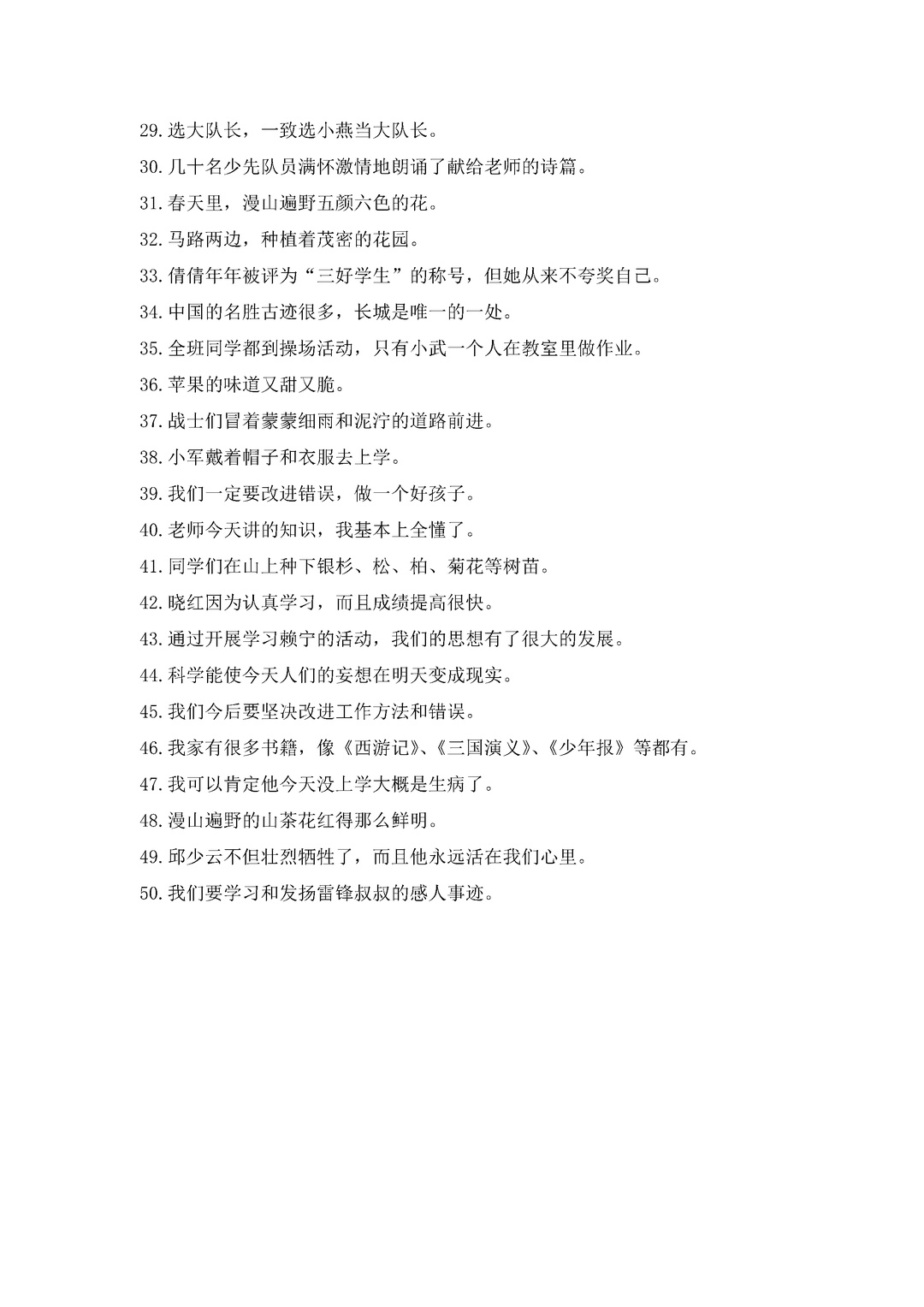 29.选大队长，一致选小燕当大队长。

30.几十名少先队员满怀激情地朗诵了献给老师的诗篇。

31.春天里，漫山遍野五颜六色的花。

32.马路两边，种植着茂密的花园。

33.倩倩年年被评为“三好学生”的称号，但她从来不夸奖自己。

34.中国的名胜古迹很多，长城是唯一的一处。

35.全班同学都到操场活动，只有小武一个人在教室里做作业。

36.苹果的味道又甜又脆。

37.战士们冒着蒙蒙细雨和泥泞的道路前进。

38.小军戴着帽子和衣服去上学。

39.我们一定要改进错误，做一个好孩子。

40.老师今天讲的知识，我基本上全懂了。

41.同学们在山上种下银杉、松、柏、菊花等树苗。

42.晓红因为认真学习，而且成绩提高很快。

43.通过开展学习赖宁的活动，我们的思想有了很大的发展。

44.科学能使今天人们的妄想在明天变成现实。

45.我们今后要坚决改进工作方法和错误。

46.我家有很多书籍，像《西游记》、《三国演义》、《少年报》等都有。

47.我可以肯定他今天没上学大概是生病了。

48.漫山遍野的山茶花红得那么鲜明。

49.邱少云不但壮烈牺牲了，而且他永远活在我们心里。

50.我们要学习和发扬雷锋叔叔的感人事迹。